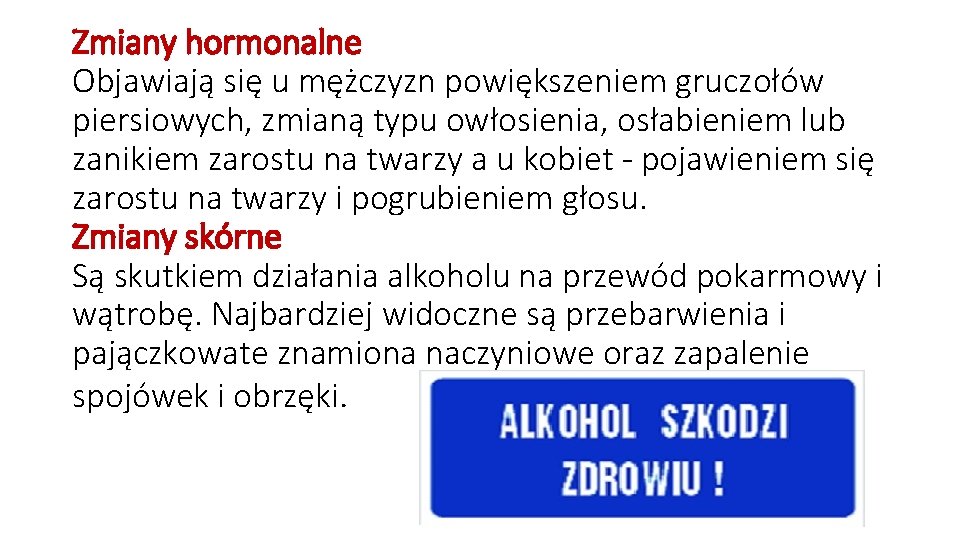 Zmiany hormonalne
Objawiają się u mężczyzn powiększeniem gruczołów piersiowych, zmianą typu owłosienia, osłabieniem lub zanikiem zarostu na twarzy a u kobiet - pojawieniem się zarostu na twarzy i pogrubieniem głosu.
Zmiany skórne
Są skutkiem działania alkoholu na przewód pokarmowy i wątrobę. Najbardziej widoczne są przebarwienia i pajączkowate znamiona naczyniowe oraz zapalenie spojówek i obrzęki.

ALKOHOL SZKODZI ZDROWIU !